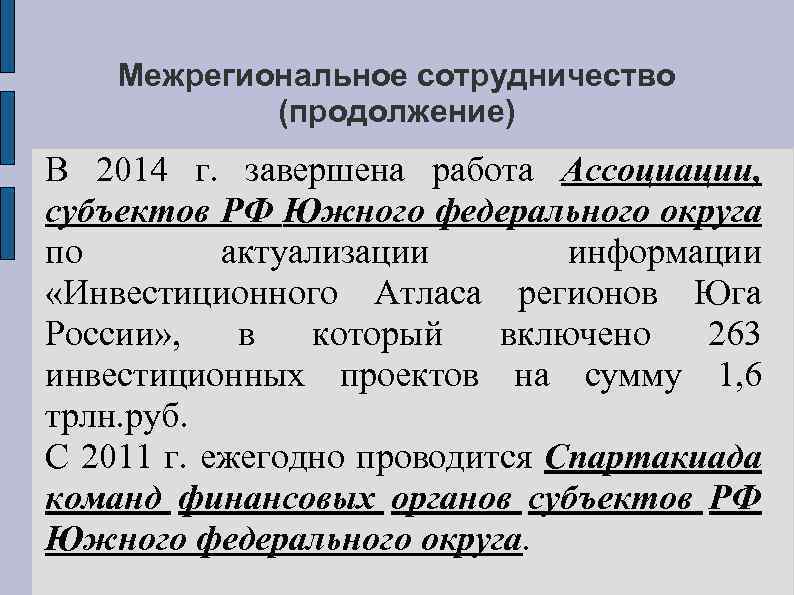 Межрегиональное сотрудничество (продолжение)

В 2014 г. завершена работа Ассоциации, субъектов РФ Южного федерального округа по актуализации информации «Инвестиционного Атласа регионов Юга России», в который включено 263 инвестиционных проектов на сумму 1,6 трлн.руб.
С 2011 г. ежегодно проводится Спартакиада команд финансовых органов субъектов РФ Южного федерального округа.